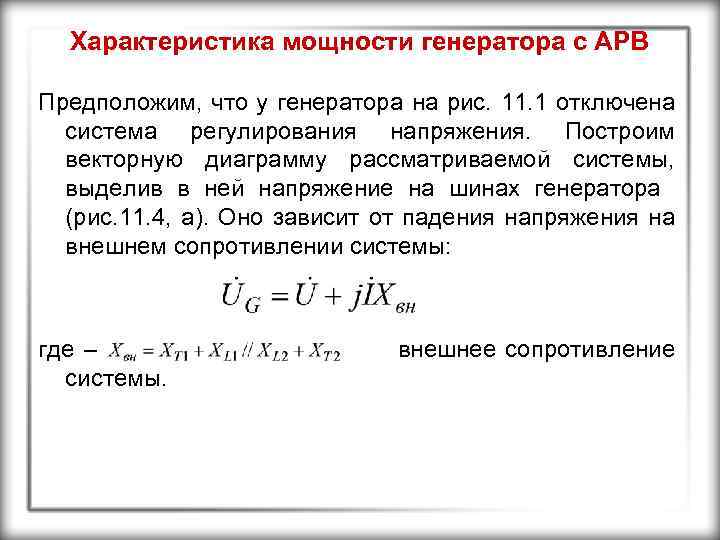 Характеристика мощности генератора с АРВ

Предположим, что у генератора на рис. 11.1 отключена система регулирования напряжения. Построим векторную диаграмму рассматриваемой системы, выделив в ней напряжение на шинах генератора (рис.11.4, а). Оно зависит от падения напряжения на внешнем сопротивлении системы:

$\dot{U}_G = \dot{U} + j\dot{I}X_{вн}$

где – $X_{вн} = X_{T1} + X_{L1} // X_{L2} + X_{T2}$ внешнее сопротивление системы.